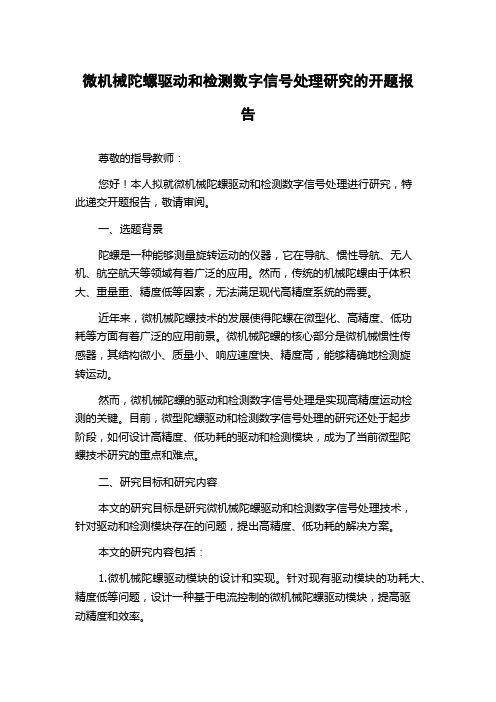 微机械陀螺驱动和检测数字信号处理研究的开题报告

尊敬的指导教师：

您好！本人拟就微机械陀螺驱动和检测数字信号处理进行研究，特此递交开题报告，敬请审阅。

一、选题背景

陀螺是一种能够测量旋转运动的仪器，它在导航、惯性导航、无人机、航空航天等领域有着广泛的应用。然而，传统的机械陀螺由于体积大、重量重、精度低等因素，无法满足现代高精度系统的需要。

近年来，微机械陀螺技术的发展使得陀螺在微型化、高精度、低功耗等方面有着广泛的应用前景。微机械陀螺的核心部分是微机械惯性传感器，其结构微小、质量小、响应速度快、精度高，能够精确地检测旋转运动。

然而，微机械陀螺的驱动和检测数字信号处理是实现高精度运动检测的关键。目前，微型陀螺驱动和检测数字信号处理的研究还处于起步阶段，如何设计高精度、低功耗的驱动和检测模块，成为了当前微型陀螺技术研究的重点和难点。

二、研究目标和研究内容

本文的研究目标是研究微机械陀螺驱动和检测数字信号处理技术，针对驱动和检测模块存在的问题，提出高精度、低功耗的解决方案。

本文的研究内容包括：

1.微机械陀螺驱动模块的设计和实现。针对现有驱动模块的功耗大、精度低等问题，设计一种基于电流控制的微机械陀螺驱动模块，提高驱动精度和效率。